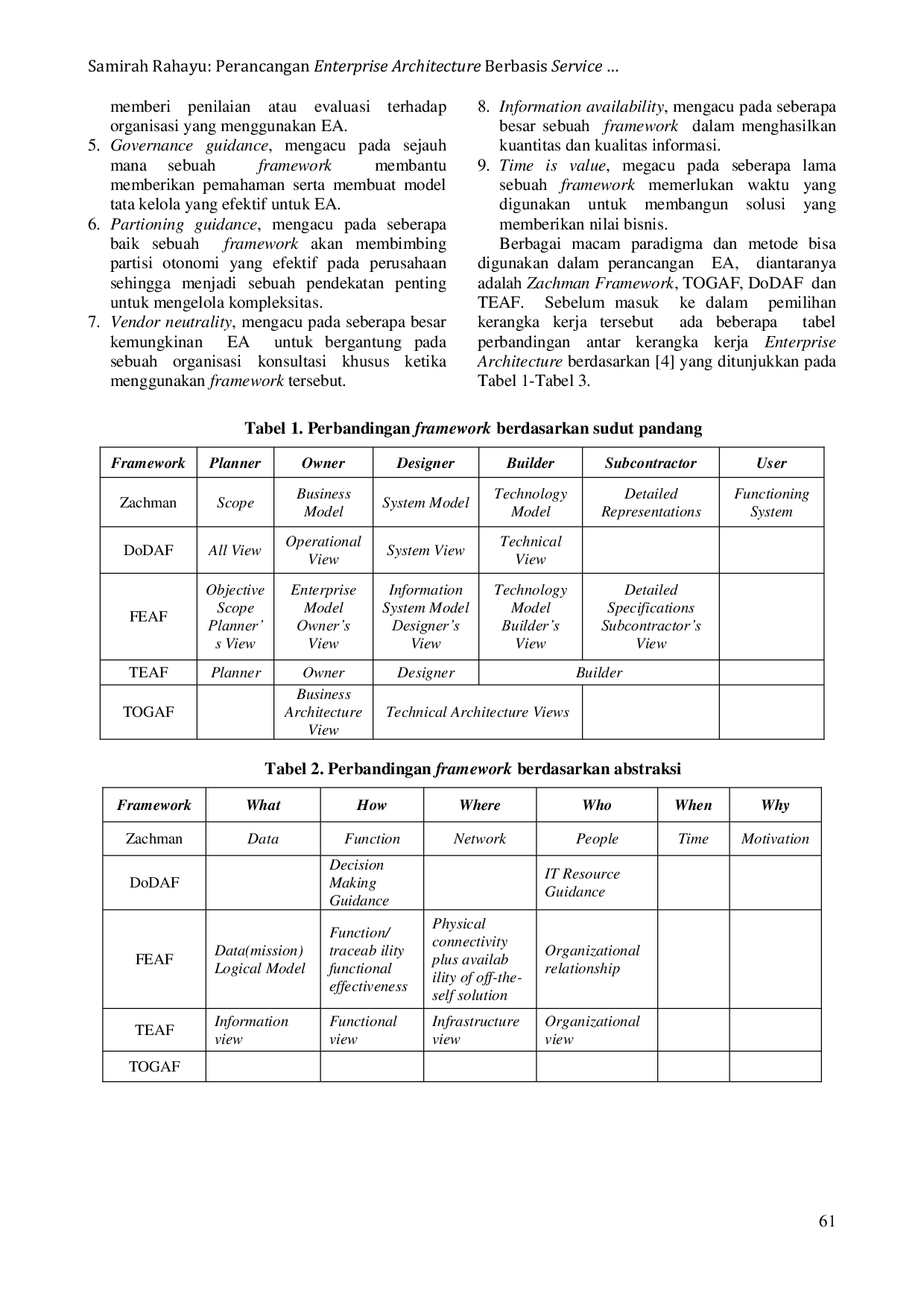 Samirah Rahayu: Perancangan Enterprise Architecture Berbasis Service ...

memberi penilaian atau evaluasi terhadap organisasi yang menggunakan EA.

5. Governance guidance, mengacu pada sejauh mana sebuah framework membantu memberikan pemahaman serta membuat model tata kelola yang efektif untuk EA.

6. Partioning guidance, mengacu pada seberapa baik sebuah framework akan membimbing partisi otonomi yang efektif pada perusahaan sehingga menjadi sebuah pendekatan penting untuk mengelola kompleksitas.

7. Vendor neutrality, mengacu pada seberapa besar kemungkinan EA untuk bergantung pada sebuah organisasi konsultasi khusus ketika menggunakan framework tersebut.

8. Information availability, mengacu pada seberapa besar sebuah framework dalam menghasilkan kuantitas dan kualitas informasi.

9. Time is value, megacu pada seberapa lama sebuah framework memerlukan waktu yang digunakan untuk membangun solusi yang memberikan nilai bisnis.

Berbagai macam paradigma dan metode bisa digunakan dalam perancangan EA, diantaranya adalah Zachman Framework, TOGAF, DoDAF dan TEAF. Sebelum masuk ke dalam pemilihan kerangka kerja tersebut ada beberapa tabel perbandingan antar kerangka kerja Enterprise Architecture berdasarkan [4] yang ditunjukkan pada Tabel 1-Tabel 3.

Tabel 1. Perbandingan framework berdasarkan sudut pandang

| Framework | Planner | Owner | Designer | Builder | Subcontractor | User |
|---|---|---|---|---|---|---|
| Zachman | Scope | Business Model | System Model | Technology Model | Detailed Representations | Functioning System |
| DoDAF | All View | Operational View | System View | Technical View | | |
| FEAF | Objective Scope Planner's View | Enterprise Model Owner's View | Information System Model Designer's View | Technology Model Builder's View | Detailed Specifications Subcontractor's View | |
| TEAF | Planner | Owner | Designer | Builder | | |
| TOGAF | | Business Architecture View | Technical Architecture Views | | | |

Tabel 2. Perbandingan framework berdasarkan abstraksi

| Framework | What | How | Where | Who | When | Why |
|---|---|---|---|---|---|---|
| Zachman | Data | Function | Network | People | Time | Motivation |
| DoDAF | | Decision Making Guidance | | IT Resource Guidance | | |
| FEAF | Data(mission) Logical Model | Function/ traceab ility functional effectiveness | Physical connectivity plus availab ility of off-the-self solution | Organizational relationship | | |
| TEAF | Information view | Functional view | Infrastructure view | Organizational view | | |
| TOGAF | | | | | | |

61